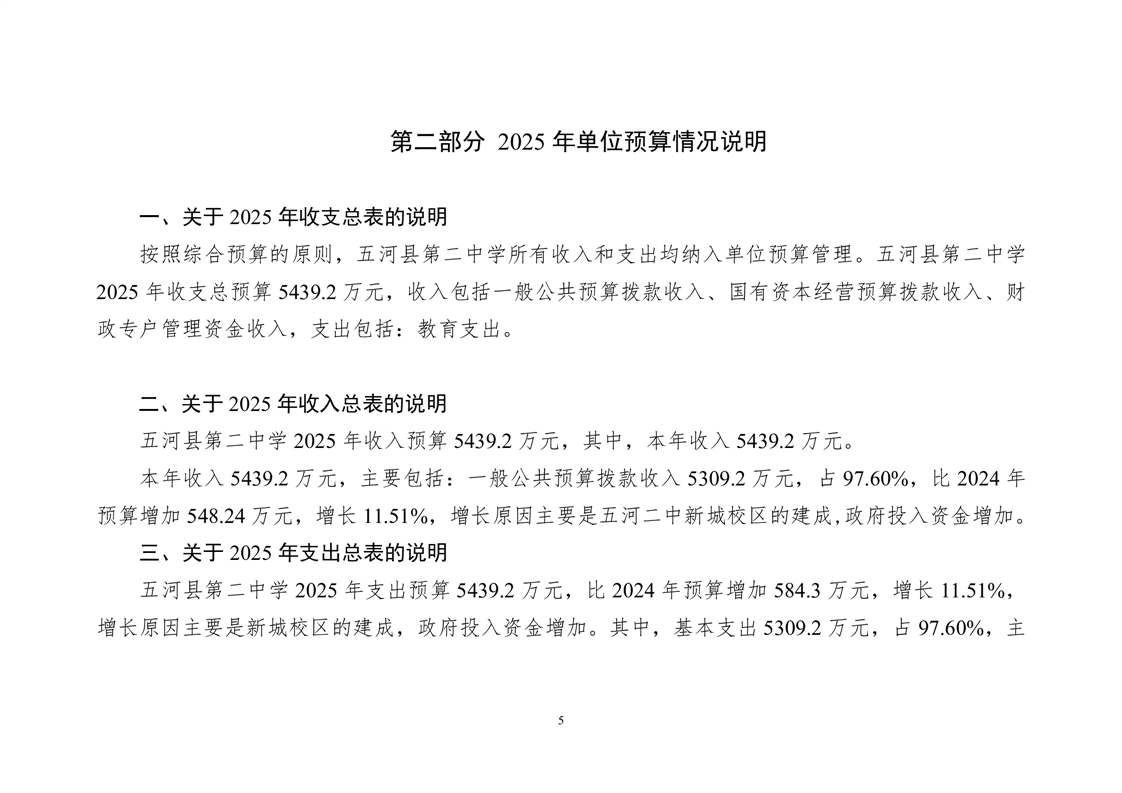 第二部分 2025 年单位预算情况说明

一、关于 2025 年收支总表的说明

按照综合预算的原则，五河县第二中学所有收入和支出均纳入单位预算管理。五河县第二中学 2025 年收支总预算 5439.2 万元，收入包括一般公共预算拨款收入、国有资本经营预算拨款收入、财政专户管理资金收入，支出包括：教育支出。

二、关于 2025 年收入总表的说明

五河县第二中学 2025 年收入预算 5439.2 万元，其中，本年收入 5439.2 万元。

本年收入 5439.2 万元，主要包括：一般公共预算拨款收入 5309.2 万元，占 97.60%，比 2024 年预算增加 548.24 万元，增长 11.51%，增长原因主要是五河二中新城校区的建成,政府投入资金增加。

三、关于 2025 年支出总表的说明

五河县第二中学 2025 年支出预算 5439.2 万元，比 2024 年预算增加 584.3 万元，增长 11.51%，增长原因主要是新城校区的建成，政府投入资金增加。其中，基本支出 5309.2 万元，占 97.60%，主

5